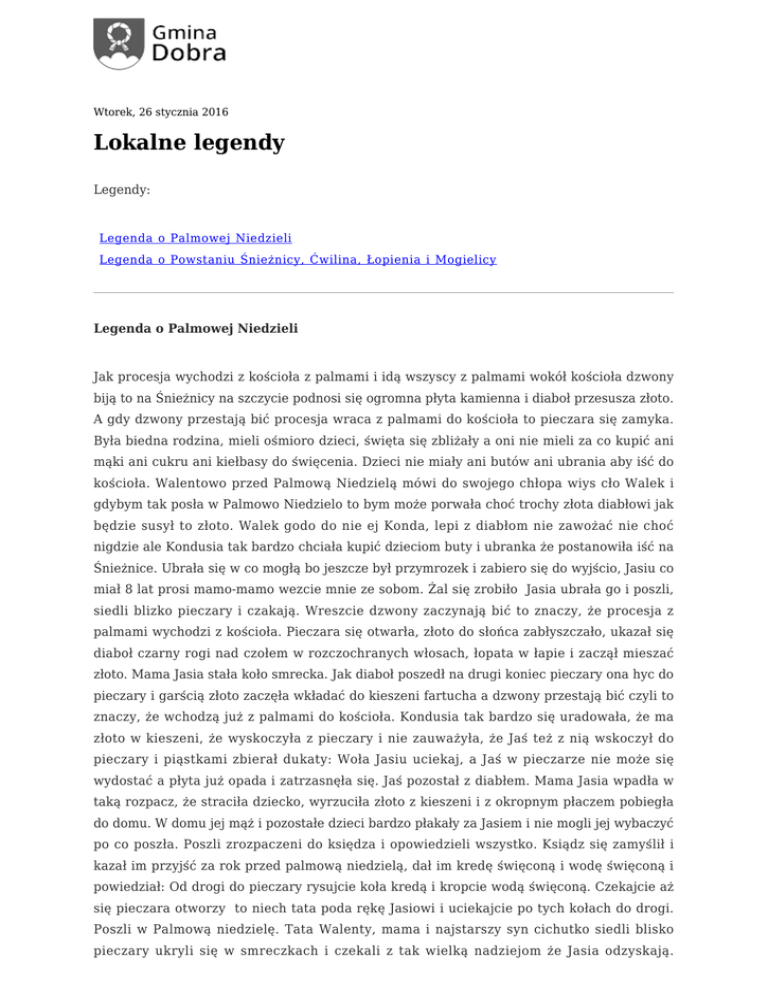 Gmina Dobra

Wtorek, 26 stycznia 2016

Lokalne legendy

Legendy:

Legenda o Palmowej Niedzieli
Legenda o Powstaniu Śnieżnicy, Ćwilina, Łopienia i Mogielicy

Legenda o Palmowej Niedzieli

Jak procesja wychodzi z kościoła z palmami i idą wszyscy z palmami wokół kościoła dzwony biją to na Śnieżnicy na szczycie podnosi się ogromna płyta kamienna i diaboł przesusza złoto. A gdy dzwony przestają bić procesja wraca z palmami do kościoła to pieczara się zamyka. Była biedna rodzina, mieli ośmioro dzieci, święta się zbliżały a oni nie mieli za co kupić ani mąki ani cukru ani kiełbasy do święcenia. Dzieci nie miały ani butów ani ubrania aby iść do kościoła. Walentowo przed Palmową Niedzielą mówi do swojego chłopa wiys cło Walek i gdybym tak posła w Palmowo Niedzielo to bym może porwała choć trochy złota diabłowi jak będzie susył to złoto. Walek godo do nie ej Konda, lepi z diabłom nie zawożać nie choć nigdzie ale Kondusia tak bardzo chciała kupić dzieciom buty i ubranka że postanowiła iść na Śnieżnice. Ubrała się w co mogłą bo jeszcze był przymrozek i zabiero się do wyjścio, Jasiu co miał 8 lat prosi mamo-mamo wezcie mnie ze sobom. Żal się zrobiło Jasia ubrała go i poszli, siedli blizko pieczary i czakają. Wreszcie dzwony zaczynają bić to znaczy, że procesja z palmami wychodzi z kościoła. Pieczara się otwarła, złoto do słońca zabłyszczało, ukazał się diaboł czarny rogi nad czołem w rozczochranych włosach, łopata w łapie i zaczął mieszać złoto. Mama Jasia stała koło smrecka. Jak diaboł poszedł na drugi koniec pieczary ona hyc do pieczary i garścią złoto zaczęła wkładać do kieszeni fartucha a dzwony przestają bić czyli to znaczy, że wchodzą już z palmami do kościoła. Kondusia tak bardzo się uradowała, że ma złoto w kieszeni, że wyskoczyła z pieczary i nie zauważyła, że Jaś też z nią wskoczył do pieczary i piąstkami zbierał dukaty: Woła Jasiu uciekaj, a Jaś w pieczarze nie może się wydostać a płyta już opada i zatrzasnęła się. Jaś pozostał z diabłem. Mama Jasia wpadła w taką rozpacz, że straciła dziecko, wyrzuciła złoto z kieszeni i z okropnym płaczem pobiegła do domu. W domu jej mąż i pozostałe dzieci bardzo płakały za Jasiem i nie mogli jej wybaczyć po co poszła. Poszli zrozpaczeni do księdza i opowiedzieli wszystko. Ksiądz się zamyślił i kazał im przyjść za rok przed palmową niedzielą, dał im kredę święconą i wodę święconą i powiedział: Od drogi do pieczary rysujcie koła kredą i kropcie wodą święconą. Czekajcie aż się pieczara otworzy to niech tata poda rękę Jasiowi i uciekajcie po tych kołach do drogi. Poszli w Palmową niedzielę. Tata Walenty, mama i najstarszy syn cichutko siedli blisko pieczary ukryli się w smreczkach i czekali z tak wielką nadziejom że Jasia odzyskają.